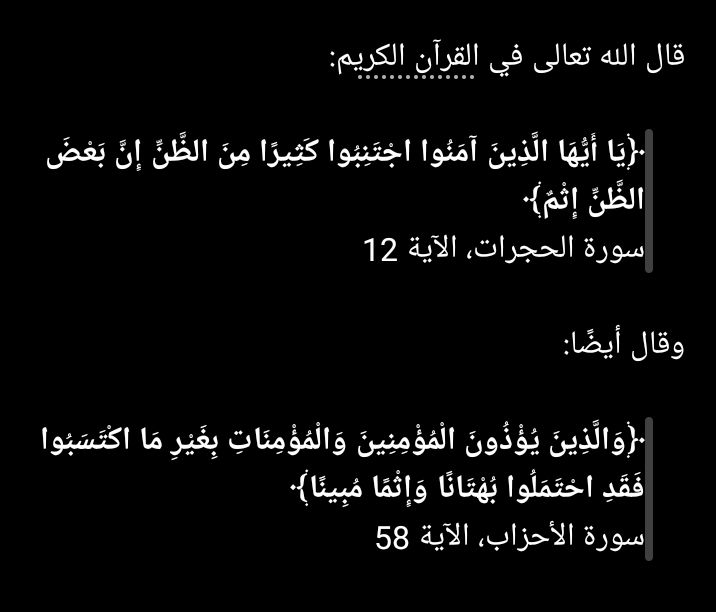 قال الله تعالى في القرآن الكريم:

﴿يَا أَيُّهَا الَّذِينَ آمَنُوا اجْتَنِبُوا كَثِيرًا مِنَ الظَّنِّ إِنَّ بَعْضَ الظَّنِّ إِثْمٌ﴾
سورة الحجرات، الآية 12

وقال أيضًا:

﴿وَالَّذِينَ يُؤْذُونَ الْمُؤْمِنِينَ وَالْمُؤْمِنَاتِ بِغَيْرِ مَا اكْتَسَبُوا فَقَدِ احْتَمَلُوا بُهْتَانًا وَإِثْمًا مُبِينًا﴾
سورة الأحزاب، الآية 58